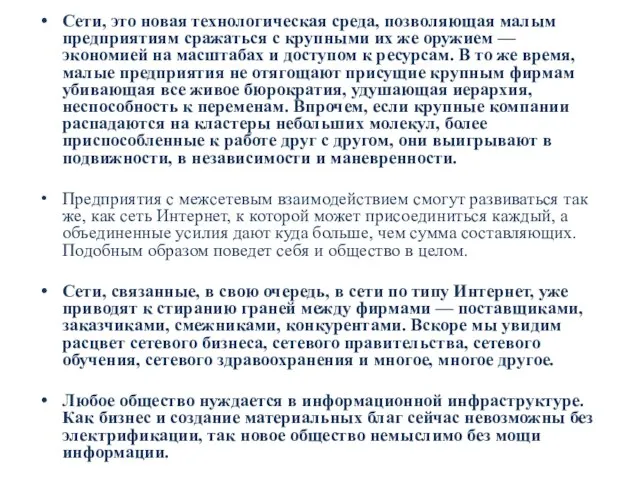 • Сети, это новая технологическая среда, позволяющая малым предприятиям сражаться с крупными их же оружием — экономией на масштабах и доступом к ресурсам. В то же время, малые предприятия не отягощают присущие крупным фирмам убивающая все живое бюрократия, удушающая иерархия, неспособность к переменам. Впрочем, если крупные компании распадаются на кластеры небольших молекул, более приспособленные к работе друг с другом, они выигрывают в подвижности, в независимости и маневренности.

• Предприятия с межсетевым взаимодействием смогут развиваться так же, как сеть Интернет, к которой может присоединиться каждый, а объединенные усилия дают куда больше, чем сумма составляющих. Подобным образом поведет себя и общество в целом.

• Сети, связанные, в свою очередь, в сети по типу Интернет, уже приводят к стиранию граней между фирмами — поставщиками, заказчиками, смежниками, конкурентами. Вскоре мы увидим расцвет сетевого бизнеса, сетевого правительства, сетевого обучения, сетевого здравоохранения и многое, многое другое.

• Любое общество нуждается в информационной инфраструктуре. Как бизнес и создание материальных благ сейчас невозможны без электрификации, так новое общество немыслимо без мощи информации.